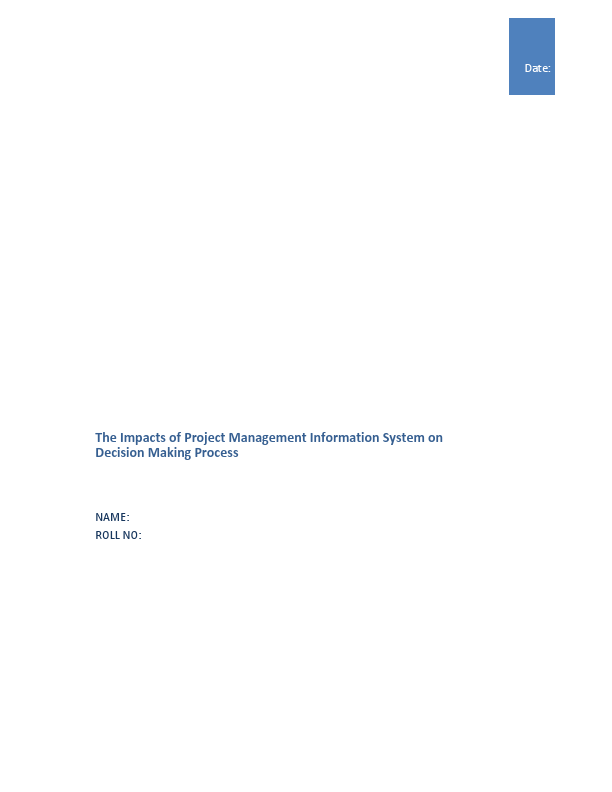 Date:

The Impacts of Project Management Information System on Decision Making Process

NAME:
ROLL NO: